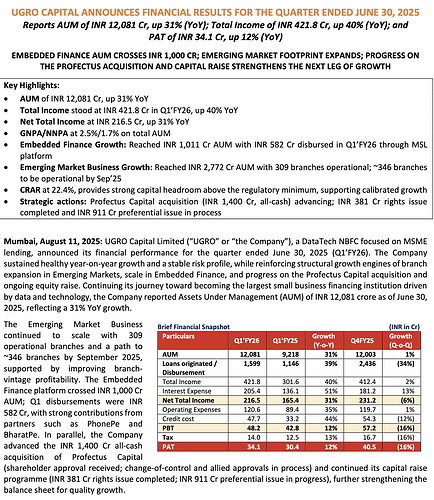 UGRO CAPITAL ANNOUNCES FINANCIAL RESULTS FOR THE QUARTER ENDED JUNE 30, 2025

Reports AUM of INR 12,081 Cr, up 31% (YoY); Total Income of INR 421.8 Cr, up 40% (YoY); and PAT of INR 34.1 Cr, up 12% (YoY)

EMBEDDED FINANCE AUM CROSSES INR 1,000 CR; EMERGING MARKET FOOTPRINT EXPANDS; PROGRESS ON THE PROFECTUS ACQUISITION AND CAPITAL RAISE STRENGTHENS THE NEXT LEG OF GROWTH

Key Highlights:
• AUM of INR 12,081 Cr, up 31% YoY
• Total Income stood at INR 421.8 Cr in Q1'FY26, up 40% YoY
• Net Total Income at INR 216.5 Cr, up 31% YoY
• GNPA/NNPA at 2.5%/1.7% on total AUM
• Embedded Finance Growth: Reached INR 1,011 Cr AUM with INR 582 Cr disbursed in Q1'FY26 through MSL platform
• Emerging Market Business Growth: Reached INR 2,772 Cr AUM with 309 branches operational; ~346 branches to be operational by Sep'25
• CRAR at 22.4%, provides strong capital headroom above the regulatory minimum, supporting calibrated growth
• Strategic actions: Profectus Capital acquisition (INR 1,400 Cr, all-cash) advancing; INR 381 Cr rights issue completed and INR 911 Cr preferential issue in process

Mumbai, August 11, 2025: UGRO Capital Limited ("UGRO" or "the Company"), a DataTech NBFC focused on MSME lending, announced its financial performance for the quarter ended June 30, 2025 (Q1'FY26). The Company sustained healthy year-on-year growth and a stable risk profile, while reinforcing structural growth engines of branch expansion in Emerging Markets, scale in Embedded Finance, and progress on the Profectus Capital acquisition and ongoing equity raise. Continuing its journey toward becoming the largest small business financing institution driven by data and technology, the Company reported Assets Under Management (AUM) of INR 12,081 crore as of June 30, 2025, reflecting a 31% YoY growth.

The Emerging Market Business continued to scale with 309 operational branches and a path to ~346 branches by September 2025, supported by improving branch-vintage profitability. The Embedded Finance platform crossed INR 1,000 Cr AUM; Q1 disbursements were INR 582 Cr, with strong contributions from partners such as PhonePe and BharatPe. In parallel, the Company advanced the INR 1,400 Cr all-cash acquisition of Profectus Capital (shareholder approval received; change-of-control and allied approvals in process) and continued its capital raise programme (INR 381 Cr rights issue completed; INR 911 Cr preferential issue in progress), further strengthening the balance sheet for quality growth.

Brief Financial Snapshot (INR in Cr)

| Particulars | Q1'FY26 | Q1'FY25 | Growth (Y-o-Y) | Q4FY25 | Growth (Q-o-Q) |
|---|---|---|---|---|---|
| AUM | 12,081 | 9,218 | 31% | 12,003 | 1% |
| Loans originated / Disbursement | 1,599 | 1,146 | 39% | 2,436 | (34%) |
| Total Income | 421.8 | 301.6 | 40% | 412.4 | 2% |
| Interest Expense | 205.4 | 136.1 | 51% | 181.2 | 13% |
| Net Total Income | 216.5 | 165.4 | 31% | 231.2 | (6%) |
| Operating Expenses | 120.6 | 89.4 | 35% | 119.7 | 1% |
| Credit cost | 47.7 | 33.2 | 44% | 54.3 | (12%) |
| PBT | 48.2 | 42.8 | 12% | 57.2 | (16%) |
| Tax | 14.0 | 12.5 | 13% | 16.7 | (16%) |
| PAT | 34.1 | 30.4 | 12% | 40.5 | (16%) |